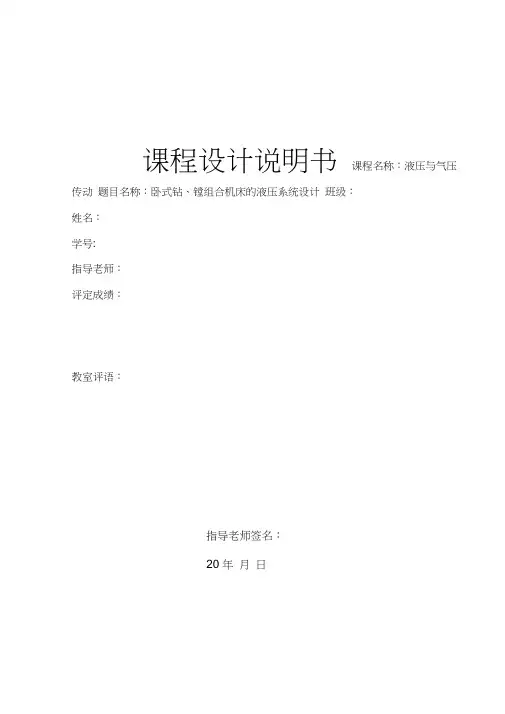 课程设计说明书 课程名称：液压与气压传动 题目名称：卧式钻、镗组合机床的液压系统设计 班级：

姓名：

学号:

指导老师：

评定成绩：

教室评语：

指导老师签名：

20年 月 日